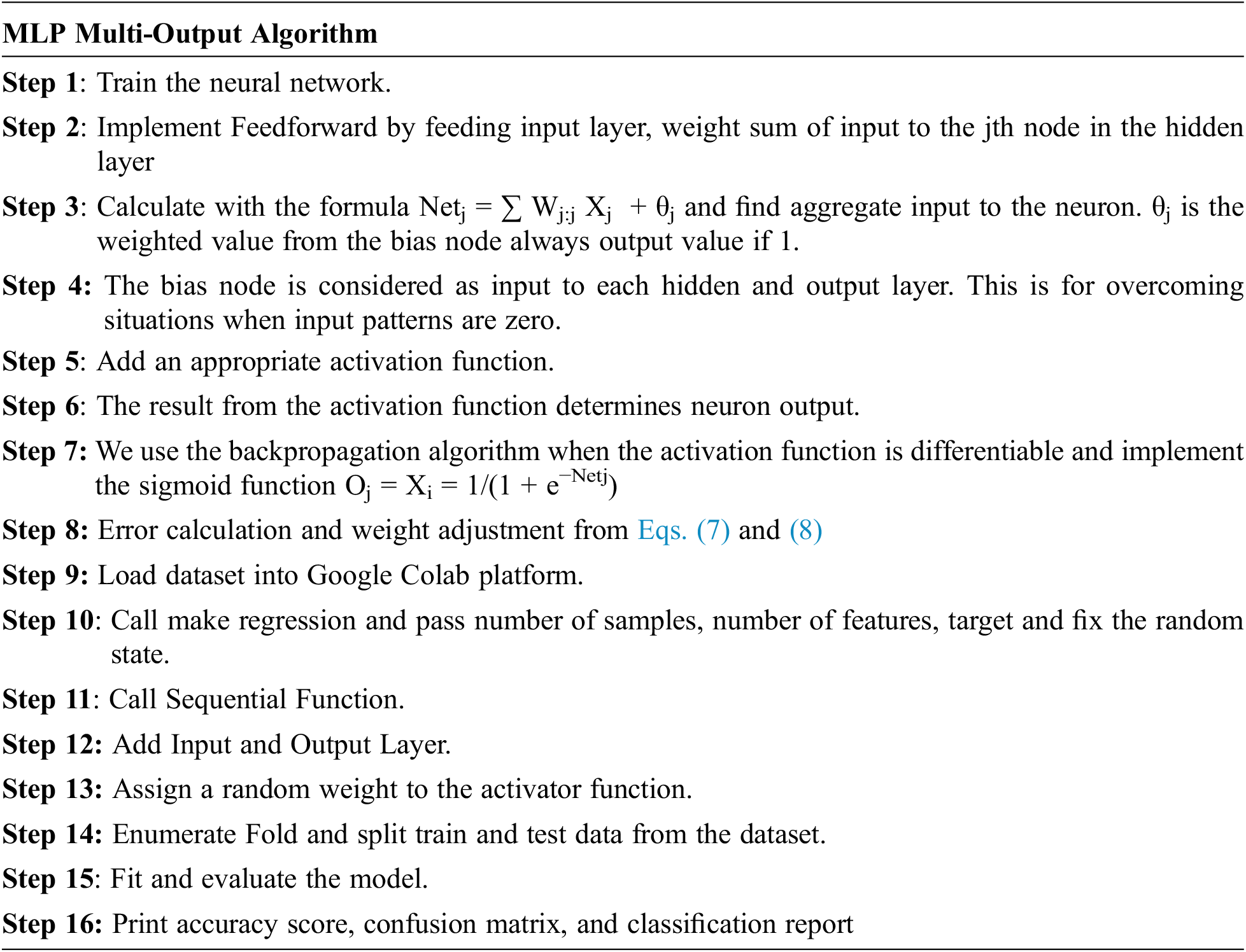 MLP Multi-Output Algorithm

Step 1: Train the neural network.

Step 2: Implement Feedforward by feeding input layer, weight sum of input to the jth node in the hidden layer

Step 3: Calculate with the formula $Net_j = \sum W_{j:j} X_j + \theta_j$ and find aggregate input to the neuron. $\theta_j$ is the weighted value from the bias node always output value if 1.

Step 4: The bias node is considered as input to each hidden and output layer. This is for overcoming situations when input patterns are zero.

Step 5: Add an appropriate activation function.

Step 6: The result from the activation function determines neuron output.

Step 7: We use the backpropagation algorithm when the activation function is differentiable and implement the sigmoid function $O_j = X_i = 1/(1 + e^{-Netj})$

Step 8: Error calculation and weight adjustment from Eqs. (7) and (8)

Step 9: Load dataset into Google Colab platform.

Step 10: Call make regression and pass number of samples, number of features, target and fix the random state.

Step 11: Call Sequential Function.

Step 12: Add Input and Output Layer.

Step 13: Assign a random weight to the activator function.

Step 14: Enumerate Fold and split train and test data from the dataset.

Step 15: Fit and evaluate the model.

Step 16: Print accuracy score, confusion matrix, and classification report